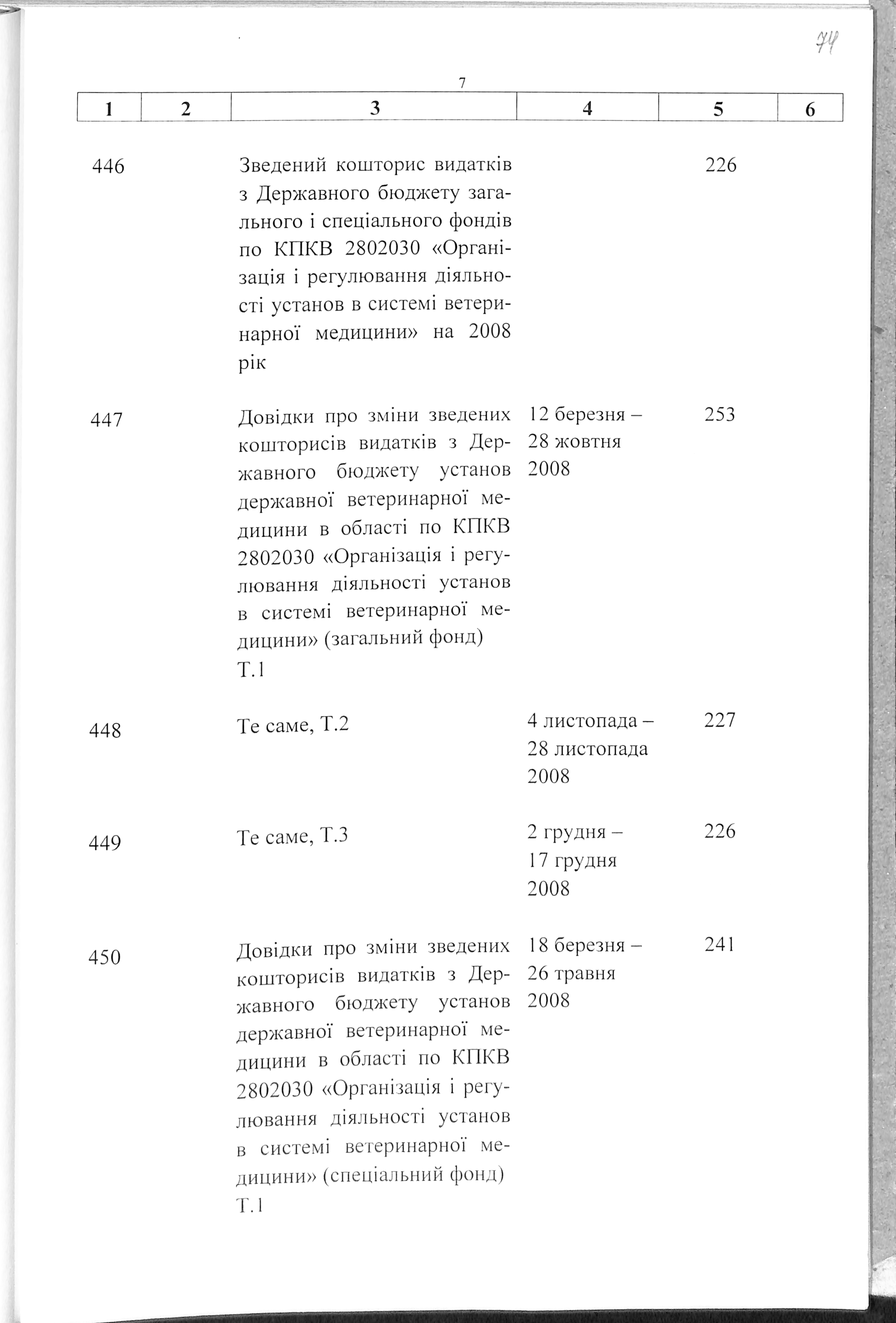 74

7

| 1 | 2 | 3 | 4 | 5 | 6 |
|---|---|---|---|---|---|
| 446 | | Зведений кошторис видатків з Державного бюджету загального і спеціального фондів по КПКВ 2802030 «Організація і регулювання діяльності установ в системі ветеринарної медицини» на 2008 рік | | 226 | |
| 447 | | Довідки про зміни зведених кошторисів видатків з Державного бюджету установ державної ветеринарної медицини в області по КПКВ 2802030 «Організація і регулювання діяльності установ в системі ветеринарної медицини» (загальний фонд) Т.1 | 12 березня – 28 жовтня 2008 | 253 | |
| 448 | | Те саме, Т.2 | 4 листопада – 28 листопада 2008 | 227 | |
| 449 | | Те саме, Т.3 | 2 грудня – 17 грудня 2008 | 226 | |
| 450 | | Довідки про зміни зведених кошторисів видатків з Державного бюджету установ державної ветеринарної медицини в області по КПКВ 2802030 «Організація і регулювання діяльності установ в системі ветеринарної медицини» (спеціальний фонд) Т.1 | 18 березня – 26 травня 2008 | 241 | |